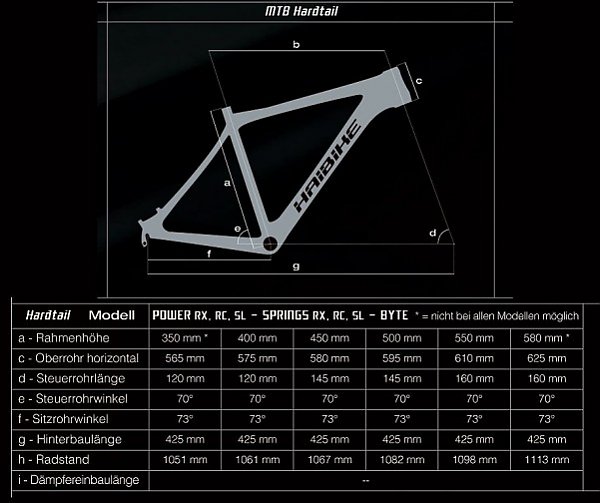 MTB Hardtail

b

c

HAIBIKE

a

e

d

f

g

| Hardtail Modell | POWER RX, RC, SL - SPRINGS RX, RC, SL - BYTE * = nicht bei allen Modellen möglich | | | | | |
|---|---|---|---|---|---|---|
| a - Rahmenhöhe | 350 mm * | 400 mm | 450 mm | 500 mm | 550 mm | 580 mm * |
| c - Oberrohr horizontal | 565 mm | 575 mm | 580 mm | 595 mm | 610 mm | 625 mm |
| d - Steuerrohrlänge | 120 mm | 120 mm | 145 mm | 145 mm | 160 mm | 160 mm |
| e - Steuerrohrwinkel | 70° | 70° | 70° | 70° | 70° | 70° |
| f - Sitzrohrwinkel | 73° | 73° | 73° | 73° | 73° | 73° |
| g - Hinterbaulänge | 425 mm | 425 mm | 425 mm | 425 mm | 425 mm | 425 mm |
| h - Radstand | 1051 mm | 1061 mm | 1067 mm | 1082 mm | 1098 mm | 1113 mm |
| i - Dämpfereinbaulänge | -- | | | | | |